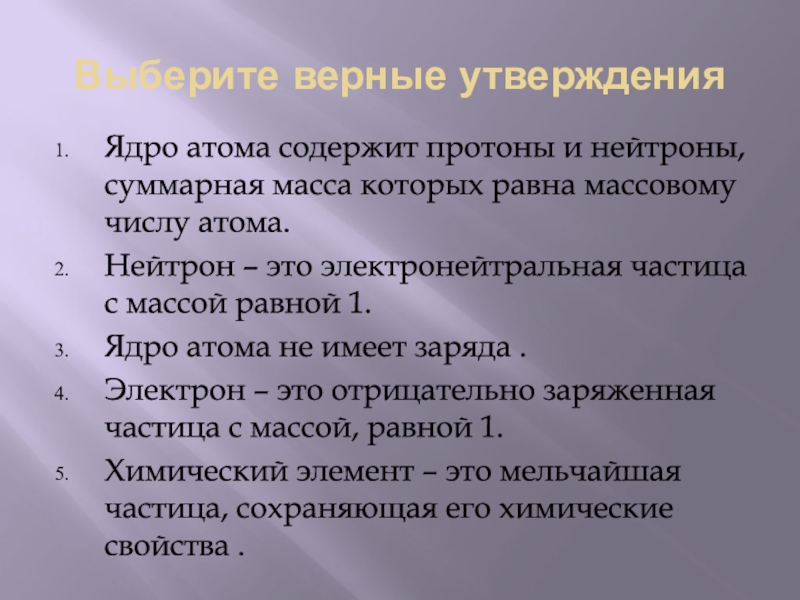 Выберите верные утверждения

1. Ядро атома содержит протоны и нейтроны, суммарная масса которых равна массовому числу атома.
2. Нейтрон – это электронейтральная частица с массой равной 1.
3. Ядро атома не имеет заряда .
4. Электрон – это отрицательно заряженная частица с массой, равной 1.
5. Химический элемент – это мельчайшая частица, сохраняющая его химические свойства .